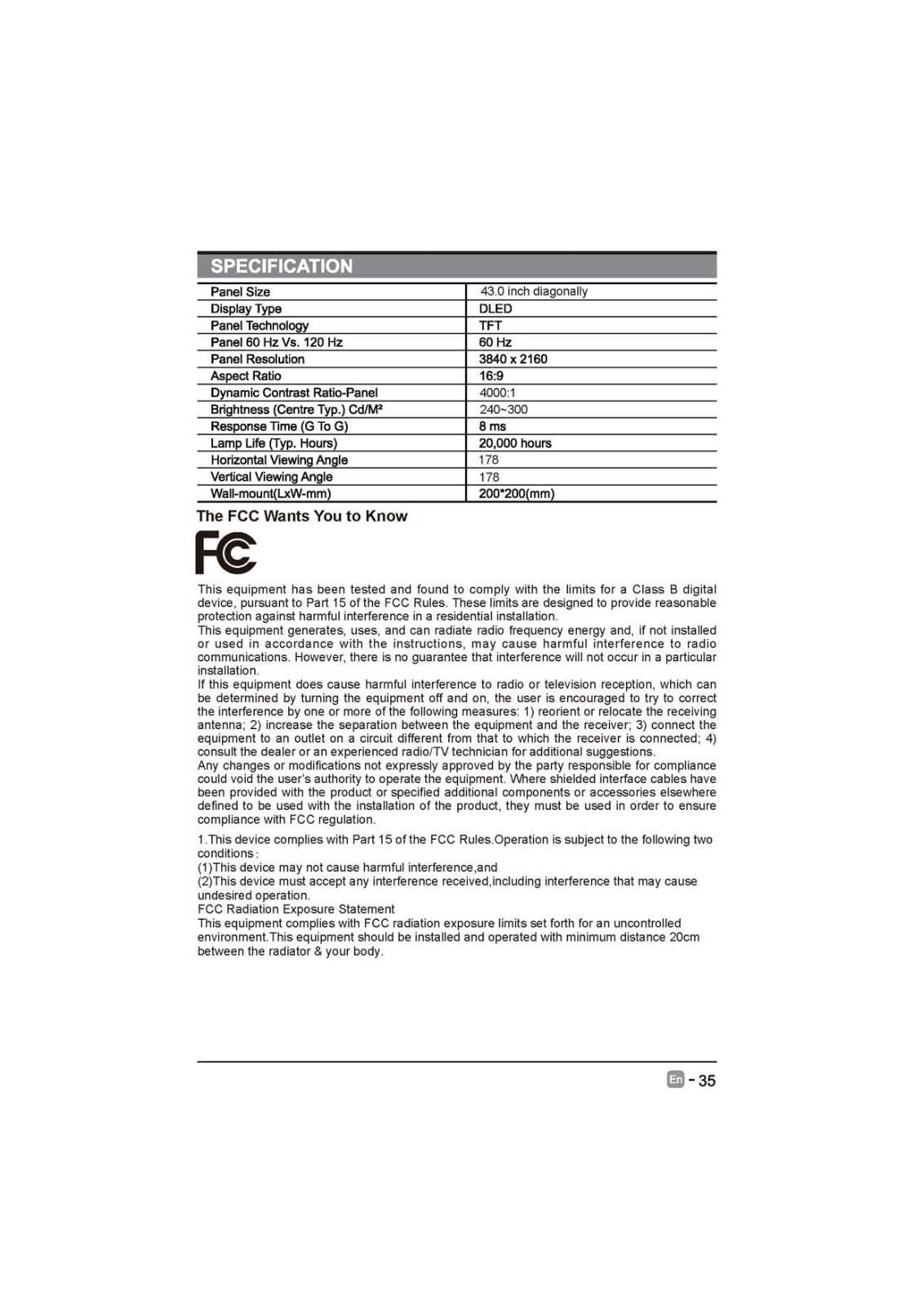 SPECIFICATION

| Panel Size | 43.0 inch diagonally |
|---|---|
| Display Type | DLED |
| Panel Technology | TFT |
| Panel 60 Hz Vs. 120 Hz | 60 Hz |
| Panel Resolution | 3840 x 2160 |
| Aspect Ratio | 16:9 |
| Dynamic Contrast Ratio-Panel | 4000:1 |
| Brightness (Centre Typ.) Cd/M² | 240~300 |
| Response Time (G To G) | 8 ms |
| Lamp Life (Typ. Hours) | 20,000 hours |
| Horizontal Viewing Angle | 178 |
| Vertical Viewing Angle | 178 |
| Wall-mount(LxW-mm) | 200*200(mm) |

The FCC Wants You to Know

FC

This equipment has been tested and found to comply with the limits for a Class B digital device, pursuant to Part 15 of the FCC Rules. These limits are designed to provide reasonable protection against harmful interference in a residential installation.
This equipment generates, uses, and can radiate radio frequency energy and, if not installed or used in accordance with the instructions, may cause harmful interference to radio communications. However, there is no guarantee that interference will not occur in a particular installation.
If this equipment does cause harmful interference to radio or television reception, which can be determined by turning the equipment off and on, the user is encouraged to try to correct the interference by one or more of the following measures: 1) reorient or relocate the receiving antenna; 2) increase the separation between the equipment and the receiver; 3) connect the equipment to an outlet on a circuit different from that to which the receiver is connected; 4) consult the dealer or an experienced radio/TV technician for additional suggestions.
Any changes or modifications not expressly approved by the party responsible for compliance could void the user's authority to operate the equipment. Where shielded interface cables have been provided with the product or specified additional components or accessories elsewhere defined to be used with the installation of the product, they must be used in order to ensure compliance with FCC regulation.

1.This device complies with Part 15 of the FCC Rules.Operation is subject to the following two conditions:
(1)This device may not cause harmful interference,and
(2)This device must accept any interference received,including interference that may cause undesired operation.
FCC Radiation Exposure Statement
This equipment complies with FCC radiation exposure limits set forth for an uncontrolled environment.This equipment should be installed and operated with minimum distance 20cm between the radiator & your body.

En - 35